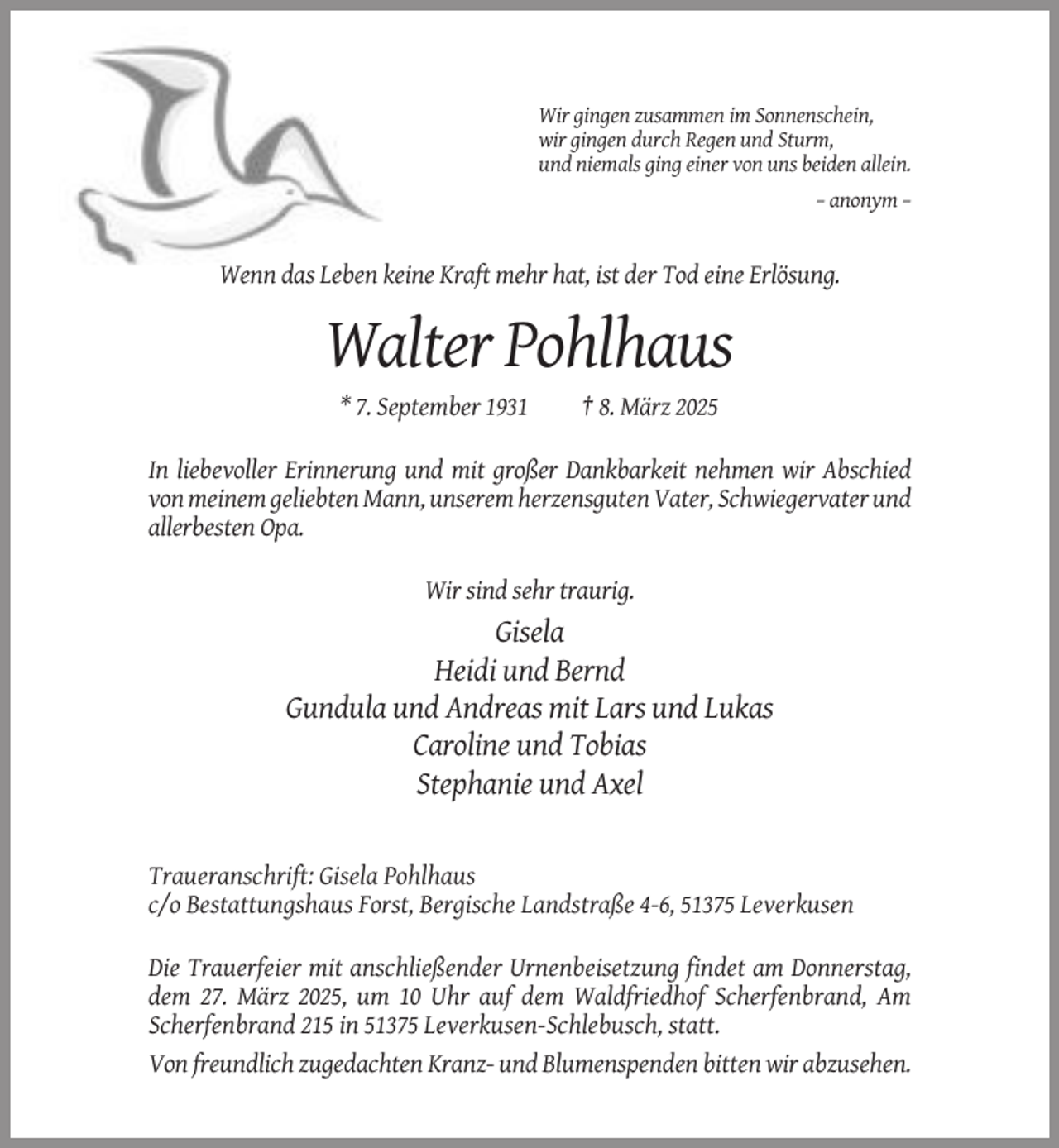 Wir gingen zusammen im Sonnenschein,
wir gingen durch Regen und Sturm,
und niemals ging einer von uns beiden allein.

– anonym –

Wenn das Leben keine Kraft mehr hat, ist der Tod eine Erlösung.

Walter Pohlhaus

* 7. September 1931 † 8. März 2025

In liebevoller Erinnerung und mit großer Dankbarkeit nehmen wir Abschied von meinem geliebten Mann, unserem herzensguten Vater, Schwiegervater und allerbesten Opa.

Wir sind sehr traurig.

Gisela
Heidi und Bernd
Gundula und Andreas mit Lars und Lukas
Caroline und Tobias
Stephanie und Axel

Traueranschrift: Gisela Pohlhaus
c/o Bestattungshaus Forst, Bergische Landstraße 4-6, 51375 Leverkusen

Die Trauerfeier mit anschließender Urnenbeisetzung findet am Donnerstag, dem 27. März 2025, um 10 Uhr auf dem Waldfriedhof Scherfenbrand, Am Scherfenbrand 215 in 51375 Leverkusen-Schlebusch, statt.

Von freundlich zugedachten Kranz- und Blumenspenden bitten wir abzusehen.